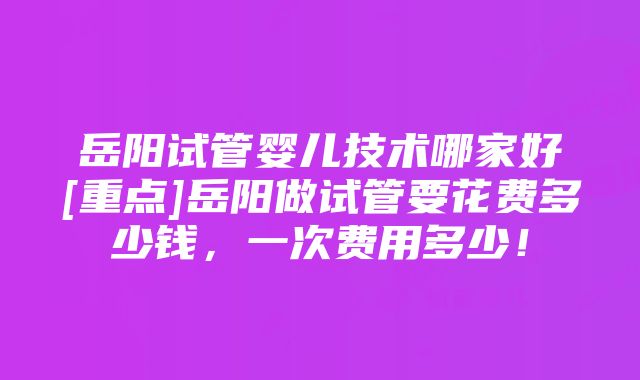 岳阳试管婴儿技术哪家好[重点]岳阳做试管要花费多少钱，一次费用多少！